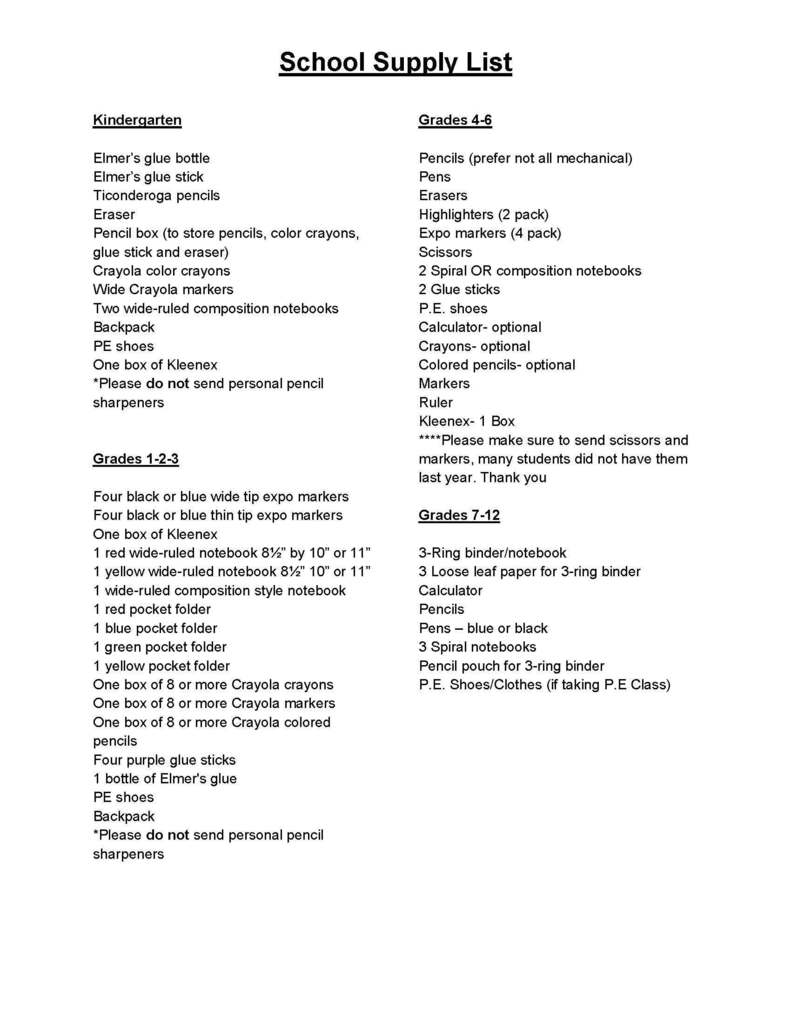 School Supply List

Kindergarten

Elmer's glue bottle
Elmer's glue stick
Ticonderoga pencils
Eraser
Pencil box (to store pencils, color crayons, glue stick and eraser)
Crayola color crayons
Wide Crayola markers
Two wide-ruled composition notebooks
Backpack
PE shoes
One box of Kleenex
*Please do not send personal pencil sharpeners

Grades 1-2-3

Four black or blue wide tip expo markers
Four black or blue thin tip expo markers
One box of Kleenex
1 red wide-ruled notebook 8½" by 10" or 11"
1 yellow wide-ruled notebook 8½" 10" or 11"
1 wide-ruled composition style notebook
1 red pocket folder
1 blue pocket folder
1 green pocket folder
1 yellow pocket folder
One box of 8 or more Crayola crayons
One box of 8 or more Crayola markers
One box of 8 or more Crayola colored pencils
Four purple glue sticks
1 bottle of Elmer's glue
PE shoes
Backpack
*Please do not send personal pencil sharpeners

Grades 4-6

Pencils (prefer not all mechanical)
Pens
Erasers
Highlighters (2 pack)
Expo markers (4 pack)
Scissors
2 Spiral OR composition notebooks
2 Glue sticks
P.E. shoes
Calculator- optional
Crayons- optional
Colored pencils- optional
Markers
Ruler
Kleenex- 1 Box
****Please make sure to send scissors and markers, many students did not have them last year. Thank you

Grades 7-12

3-Ring binder/notebook
3 Loose leaf paper for 3-ring binder
Calculator
Pencils
Pens – blue or black
3 Spiral notebooks
Pencil pouch for 3-ring binder
P.E. Shoes/Clothes (if taking P.E Class)